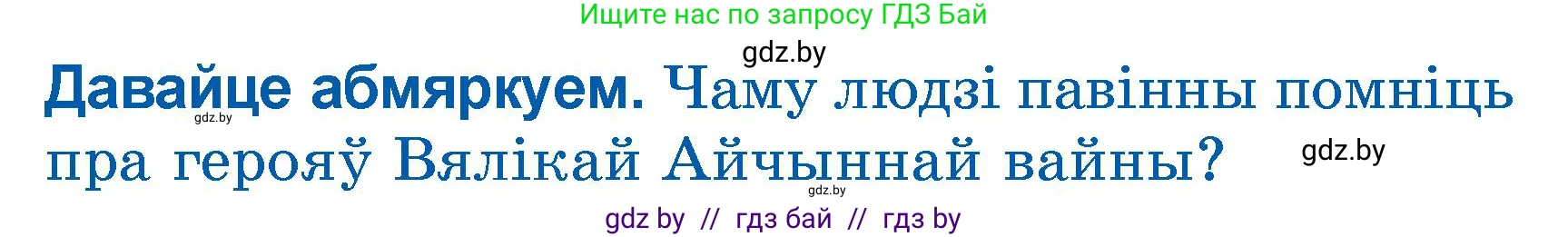 Ищите нас по запросу ГДЗ Бай

gdz.by

Давайце абмяркуем. Чаму людзі павінны помніць пра герояў Вялікай Айчыннай вайны?

gdz.by

gdz.by

gdz.by

gdz by // гдз бай // гдз by